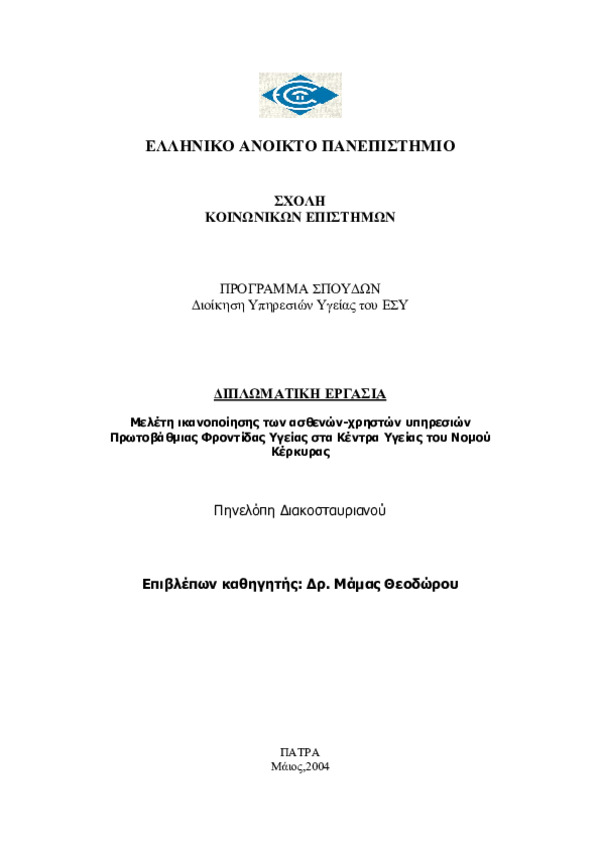 ΕΛΛΗΝΙΚΟ ΑΝΟΙΚΤΟ ΠΑΝΕΠΙΣΤΗΜΙΟ

ΣΧΟΛΗ
ΚΟΙΝΩΝΙΚΩΝ ΕΠΙΣΤΗΜΩΝ

ΠΡΟΓΡΑΜΜΑ ΣΠΟΥΔΩΝ
Διοίκηση Υπηρεσιών Υγείας του ΕΣΥ

ΔΙΠΛΩΜΑΤΙΚΗ ΕΡΓΑΣΙΑ

Μελέτη ικανοποίησης των ασθενών-χρηστών υπηρεσιών Πρωτοβάθμιας Φροντίδας Υγείας στα Κέντρα Υγείας του Νομού Κέρκυρας

Πηνελόπη Διακοσταυριανού

Επιβλέπων καθηγητής: Δρ. Μάμας Θεοδώρου

ΠΑΤΡΑ
Μάιος,2004